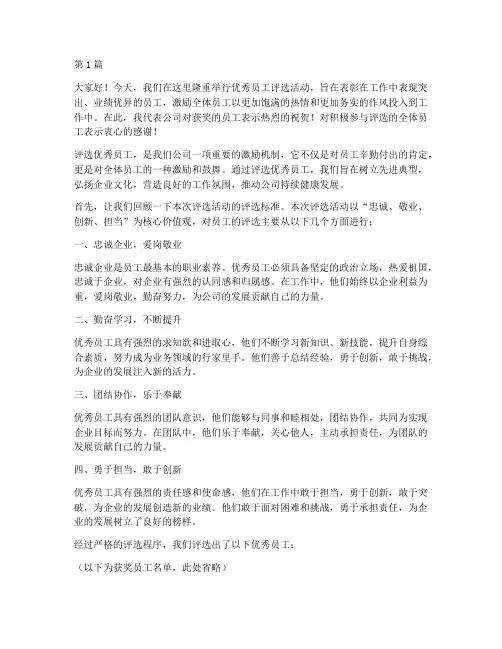 第1篇

大家好！今天，我们在这里隆重举行优秀员工评选活动，旨在表彰在工作中表现突出、业绩优异的员工，激励全体员工以更加饱满的热情和更加务实的作风投入到工作中。在此，我代表公司对获奖的员工表示热烈的祝贺！对积极参与评选的全体员工表示衷心的感谢！

评选优秀员工，是我们公司一项重要的激励机制，它不仅是对员工辛勤付出的肯定，更是对全体员工的一种激励和鼓舞。通过评选优秀员工，我们旨在树立先进典型，弘扬企业文化，营造良好的工作氛围，推动公司持续健康发展。

首先，让我们回顾一下本次评选活动的评选标准。本次评选活动以“忠诚、敬业、创新、担当”为核心价值观，对员工的评选主要从以下几个方面进行：

一、忠诚企业，爱岗敬业

忠诚企业是员工最基本的职业素养。优秀员工必须具备坚定的政治立场，热爱祖国，忠诚于企业，对企业有强烈的认同感和归属感。在工作中，他们始终以企业利益为重，爱岗敬业，勤奋努力，为公司的发展贡献自己的力量。

二、勤奋学习，不断提升

优秀员工具有强烈的求知欲和进取心，他们不断学习新知识、新技能，提升自身综合素质，努力成为业务领域的行家里手。他们善于总结经验，勇于创新，敢于挑战，为企业的发展注入新的活力。

三、团结协作，乐于奉献

优秀员工具有强烈的团队意识，他们能够与同事和睦相处，团结协作，共同为实现企业目标而努力。在团队中，他们乐于奉献，关心他人，主动承担责任，为团队的发展贡献自己的力量。

四、勇于担当，敢于创新

优秀员工具有强烈的责任感和使命感，他们在工作中敢于担当，勇于创新，敢于突破，为企业的发展创造新的业绩。他们敢于面对困难和挑战，勇于承担责任，为企业的发展树立了良好的榜样。

经过严格的评选程序，我们评选出了以下优秀员工：

（以下为获奖员工名单，此处省略）